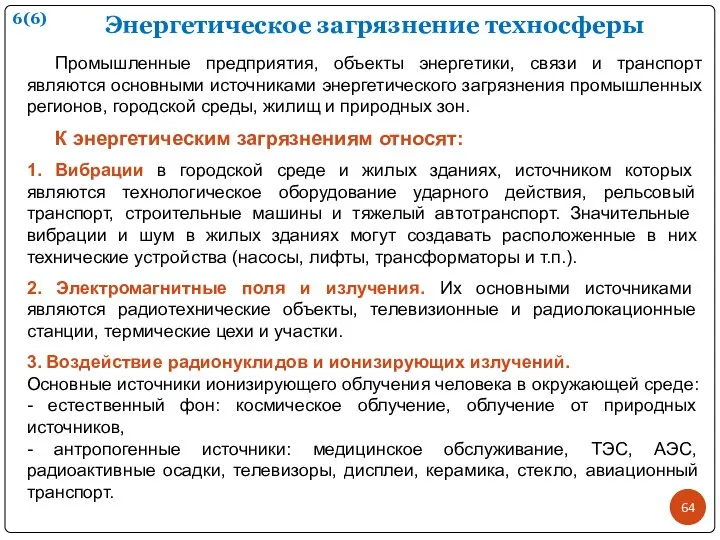 6(6)

Энергетическое загрязнение техносферы

Промышленные предприятия, объекты энергетики, связи и транспорт являются основными источниками энергетического загрязнения промышленных регионов, городской среды, жилищ и природных зон.

К энергетическим загрязнениям относят:

1. Вибрации в городской среде и жилых зданиях, источником которых являются технологическое оборудование ударного действия, рельсовый транспорт, строительные машины и тяжелый автотранспорт. Значительные вибрации и шум в жилых зданиях могут создавать расположенные в них технические устройства (насосы, лифты, трансформаторы и т.п.).

2. Электромагнитные поля и излучения. Их основными источниками являются радиотехнические объекты, телевизионные и радиолокационные станции, термические цехи и участки.

3. Воздействие радионуклидов и ионизирующих излучений.
Основные источники ионизирующего облучения человека в окружающей среде:
- естественный фон: космическое облучение, облучение от природных источников,
- антропогенные источники: медицинское обслуживание, ТЭС, АЭС, радиоактивные осадки, телевизоры, дисплеи, керамика, стекло, авиационный транспорт.

64